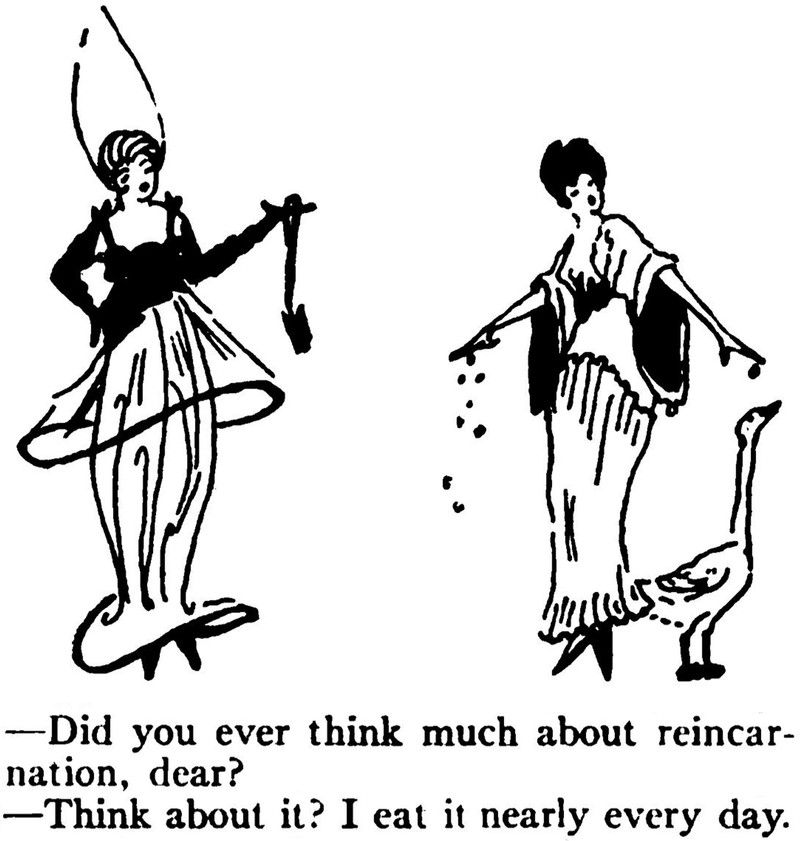 —Did you ever think much about reincarnation, dear?
—Think about it? I eat it nearly every day.